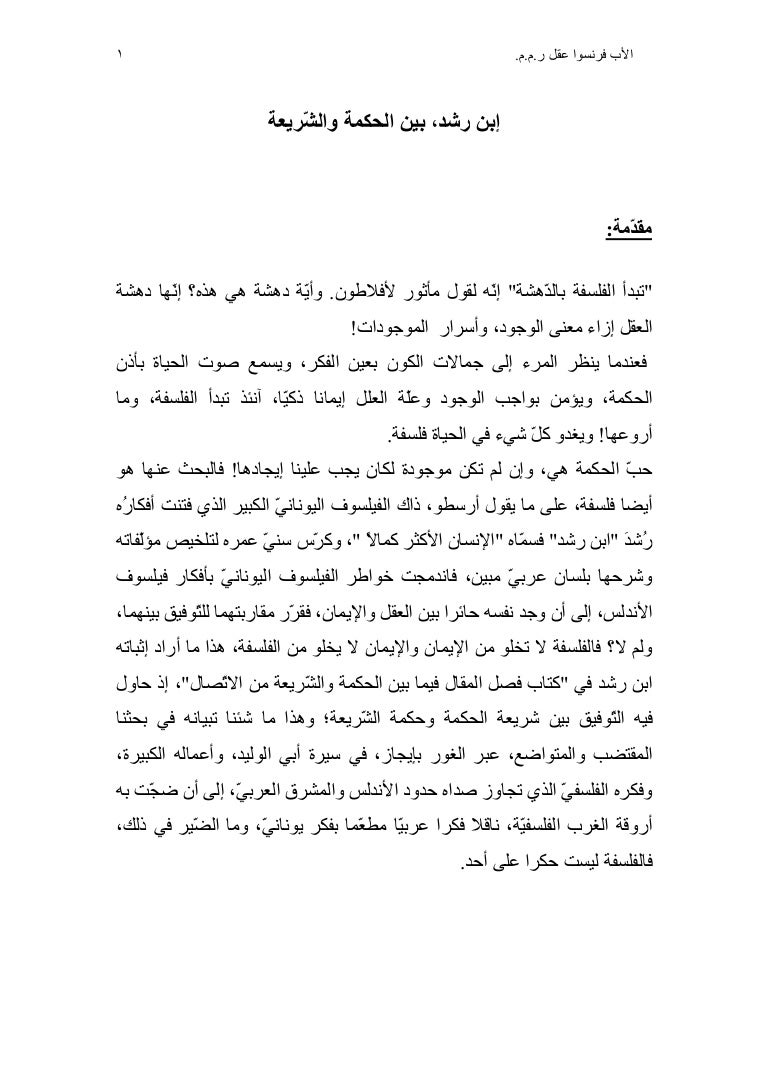 الأب فرنسوا عقل ر.م.م.	١

إبن رشد، بين الحكمة والشّريعة

مقدّمة:

"تبدأ الفلسفة بالدّهشة" إنّه لقول مأثور لأفلاطون. وأيّة دهشة هي هذه؟ إنّها دهشة العقل إزاء معنى الوجود، وأسرار الموجودات!

فعندما ينظر المرء إلى جمالات الكون بعين الفكر، ويسمع صوت الحياة بأذن الحكمة، ويؤمن بواجب الوجود وعلّة العلل إيمانا ذكيّا، آنئذ تبدأ الفلسفة، وما أروعها! ويغدو كلّ شيء في الحياة فلسفة.

حبّ الحكمة هي، وإن لم تكن موجودة لكان يجب علينا إيجادها! فالبحث عنها هو أيضا فلسفة، على ما يقول أرسطو، ذاك الفيلسوف اليونانيّ الكبير الذي فتنت أفكارُه رُشدَ "ابن رشد" فسمّاه "الإنسان الأكثر كمالاً "، وكرّس سنيّ عمره لتلخيص مؤلّفاته وشرحها بلسان عربيّ مبين، فاندمجت خواطر الفيلسوف اليونانيّ بأفكار فيلسوف الأندلس، إلى أن وجد نفسه حائرا بين العقل والإيمان، فقرّر مقاربتهما للتّوفيق بينهما، ولم لا؟ فالفلسفة لا تخلو من الإيمان والإيمان لا يخلو من الفلسفة، هذا ما أراد إثباته ابن رشد في "كتاب فصل المقال فيما بين الحكمة والشّريعة من الاتّصال"، إذ حاول فيه التّوفيق بين شريعة الحكمة وحكمة الشّريعة؛ وهذا ما شئنا تبيانه في بحثنا المقتضب والمتواضع، عبر الغور بإيجاز، في سيرة أبي الوليد، وأعماله الكبيرة، وفكره الفلسفيّ الذي تجاوز صداه حدود الأندلس والمشرق العربيّ، إلى أن ضجّت به أروقة الغرب الفلسفيّة، ناقلا فكرا عربيّا مطعّما بفكر يونانيّ، وما الضّير في ذلك، فالفلسفة ليست حكرا على أحد.